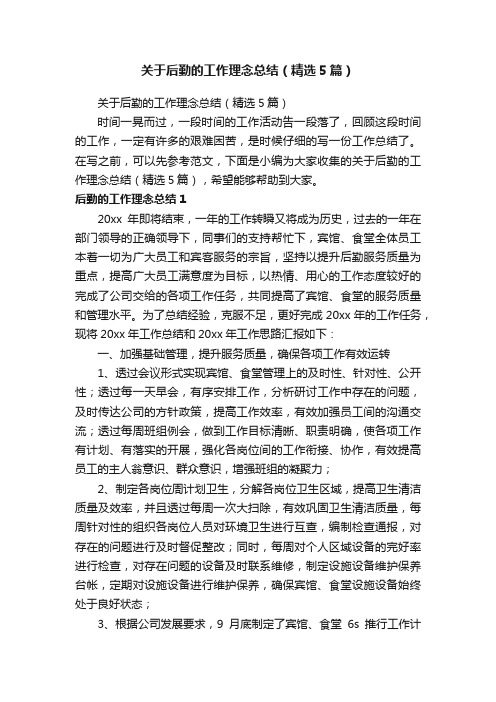 关于后勤的工作理念总结（精选5篇）

关于后勤的工作理念总结（精选5篇）

时间一晃而过，一段时间的工作活动告一段落了，回顾这段时间的工作，一定有许多的艰难困苦，是时候仔细的写一份工作总结了。在写之前，可以先参考范文，下面是小编为大家收集的关于后勤的工作理念总结（精选5篇），希望能够帮助到大家。

后勤的工作理念总结1

20xx 年即将结束，一年的工作转瞬又将成为历史，过去的一年在部门领导的正确领导下，同事们的支持帮忙下，宾馆、食堂全体员工本着一切为广大员工和宾客服务的宗旨，坚持以提升后勤服务质量为重点，提高广大员工满意度为目标，以热情、用心的工作态度较好的完成了公司交给的各项工作任务，共同提高了宾馆、食堂的服务质量和管理水平。为了总结经验，克服不足，更好完成 20xx 年的工作任务，现将 20xx 年工作总结和 20xx 年工作思路汇报如下：

一、加强基础管理，提升服务质量，确保各项工作有效运转

1、透过会议形式实现宾馆、食堂管理上的及时性、针对性、公开性；透过每一天早会，有序安排工作，分析研讨工作中存在的问题，及时传达公司的方针政策，提高工作效率，有效加强员工间的沟通交流；透过每周班组例会，做到工作目标清晰、职责明确，使各项工作有计划、有落实的开展，强化各岗位间的工作衔接、协作，有效提高员工的主人翁意识、群众意识，增强班组的凝聚力；

2、制定各岗位周计划卫生，分解各岗位卫生区域，提高卫生清洁质量及效率，并且透过每周一次大扫除，有效巩固卫生清洁质量，每周针对性的组织各岗位人员对环境卫生进行互查，编制检查通报，对存在的问题进行及时督促整改；同时，每周对个人区域设备的完好率进行检查，对存在问题的设备及时联系维修，制定设施设备维护保养台帐，定期对设施设备进行维护保养，确保宾馆、食堂设施设备始终处于良好状态；

3、根据公司发展要求，9 月底制定了宾馆、食堂 6s 推行工作计